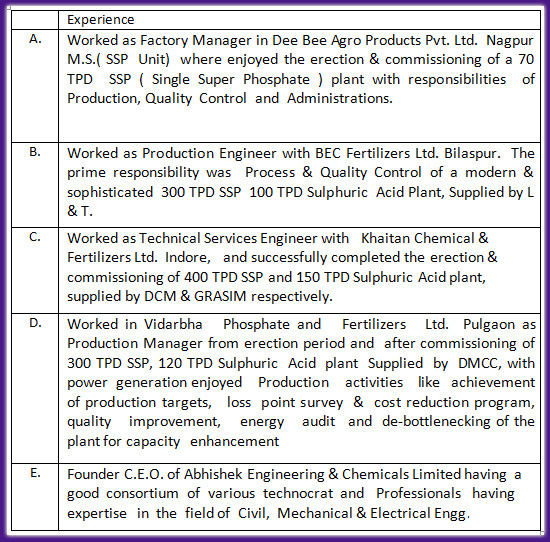 |  | Experience |
|---|---|
| A. | Worked as Factory Manager in Dee Bee Agro Products Pvt. Ltd. Nagpur M.S.( SSP Unit) where enjoyed the erection & commissioning of a 70 TPD SSP ( Single Super Phosphate ) plant with responsibilities of Production, Quality Control and Administrations. |
| B. | Worked as Production Engineer with BEC Fertilizers Ltd. Bilaspur. The prime responsibility was Process & Quality Control of a modern & sophisticated 300 TPD SSP 100 TPD Sulphuric Acid Plant, Supplied by L & T. |
| C. | Worked as Technical Services Engineer with Khaitan Chemical & Fertilizers Ltd. Indore, and successfully completed the erection & commissioning of 400 TPD SSP and 150 TPD Sulphuric Acid plant, supplied by DCM & GRASIM respectively. |
| D. | Worked in Vidarbha Phosphate and Fertilizers Ltd. Pulgaon as Production Manager from erection period and after commissioning of 300 TPD SSP, 120 TPD Sulphuric Acid plant Supplied by DMCC, with power generation enjoyed Production activities like achievement of production targets, loss point survey & cost reduction program, quality improvement, energy audit and de-bottlenecking of the plant for capacity enhancement |
| E. | Founder C.E.O. of Abhishek Engineering & Chemicals Limited having a good consortium of various technocrat and Professionals having expertise in the field of Civil, Mechanical & Electrical Engg. |